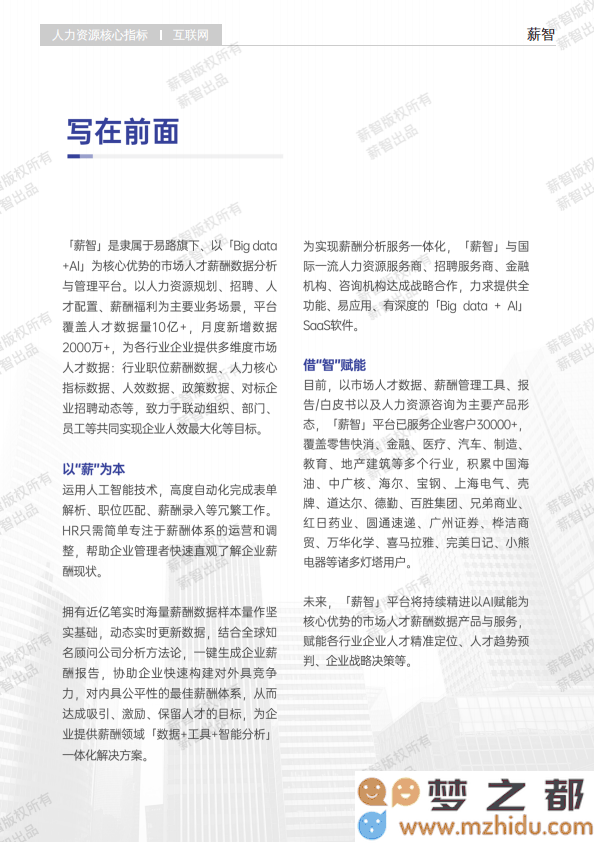 人力资源核心指标 | 互联网

薪智

薪智版权所有 薪智出品

写在前面

「薪智」是隶属于易路旗下、以「Big data +AI」为核心优势的市场人才薪酬数据分析与管理平台。以人力资源规划、招聘、人才配置、薪酬福利为主要业务场景，平台覆盖人才数据量10亿+，月度新增数据2000万+，为各行业企业提供多维度市场人才数据：行业职位薪酬数据、人力核心指标数据、人效数据、政策数据、对标企业招聘动态等，致力于联动组织、部门、员工等共同实现企业人效最大化等目标。

以“薪”为本

运用人工智能技术，高度自动化完成表单解析、职位匹配、薪酬录入等冗繁工作。HR只需简单专注于薪酬体系的运营和调整，帮助企业管理者快速直观了解企业薪酬现状。

拥有近亿笔实时海量薪酬数据样本量作坚实基础，动态实时更新数据，结合全球知名顾问公司分析方法论，一键生成企业薪酬报告，协助企业快速构建对外具竞争力，对内具公平性的最佳薪酬体系，从而达成吸引、激励、保留人才的目标，为企业提供薪酬领域「数据+工具+智能分析」一体化解决方案。

为实现薪酬分析服务一体化，「薪智」与国际一流人力资源服务商、招聘服务商、金融机构、咨询机构达成战略合作，力求提供全功能、易应用、有深度的「Big data + AI」SaaS软件。

借“智”赋能

目前，以市场人才数据、薪酬管理工具、报告/白皮书以及人力资源咨询为主要产品形态，「薪智」平台已服务企业客户30000+，覆盖零售快消、金融、医疗、汽车、制造、教育、地产建筑等多个行业，积累中国海油、中广核、海尔、宝钢、上海电气、壳牌、道达尔、德勤、百胜集团、兄弟商业、红日药业、圆通速递、广州证券、桦洁商贸、万华化学、喜马拉雅、完美日记、小熊电器等诸多灯塔用户。

未来，「薪智」平台将持续精进以AI赋能为核心优势的市场人才薪酬数据产品与服务，赋能各行业企业人才精准定位、人才趋势预判、企业战略决策等。

梦之都 www.mzhidu.com